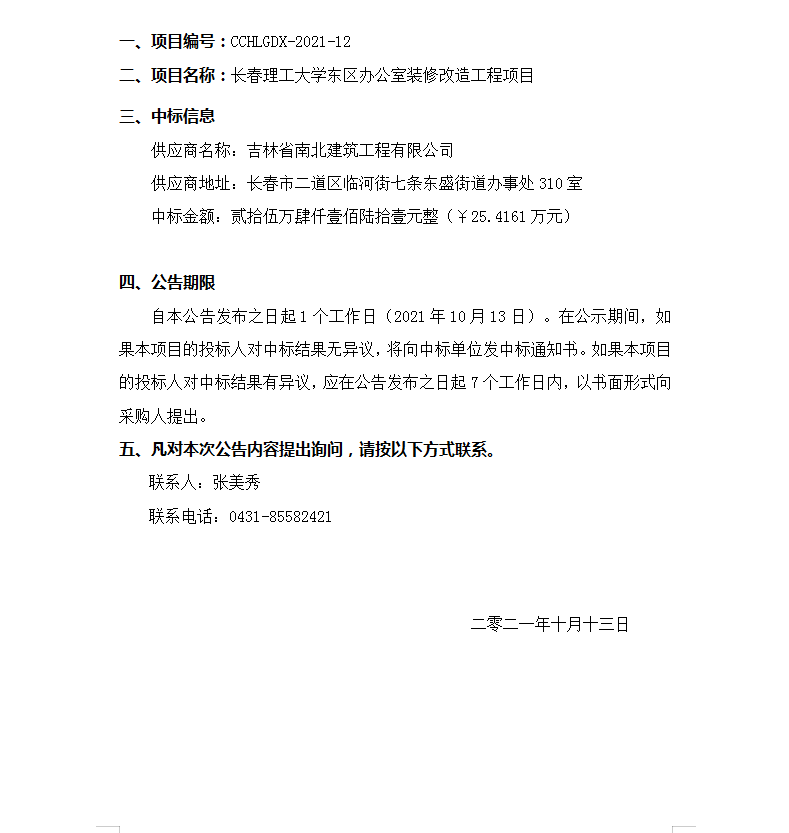 一、项目编号：CCHLGDX-2021-12

二、项目名称：长春理工大学东区办公室装修改造工程项目

三、中标信息

供应商名称：吉林省南北建筑工程有限公司

供应商地址：长春市二道区临河街七条东盛街道办事处 310 室

中标金额：贰拾伍万肆仟壹佰陆拾壹元整（￥25.4161 万元）

四、公告期限

自本公告发布之日起 1 个工作日（2021 年 10 月 13 日）。在公示期间，如果本项目的投标人对中标结果无异议，将向中标单位发中标通知书。如果本项目的投标人对中标结果有异议，应在公告发布之日起 7 个工作日内，以书面形式向采购人提出。

五、凡对本次公告内容提出询问，请按以下方式联系。

联系人：张美秀

联系电话：0431-85582421

二零二一年十月十三日